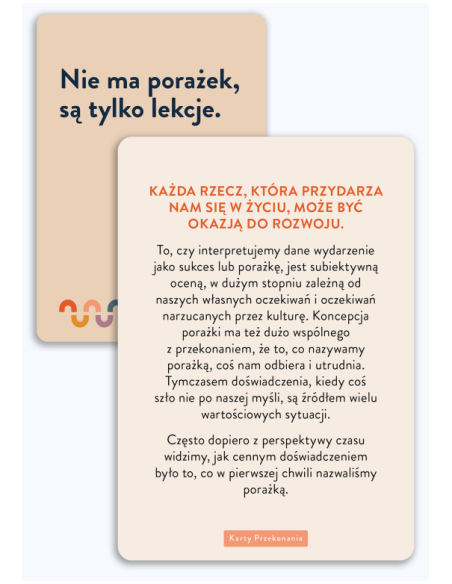 Nie ma porażek, są tylko lekcje.

KAŻDA RZECZ, KTÓRA PRZYDARZA NAM SIĘ W ŻYCIU, MOŻE BYĆ OKAZJĄ DO ROZWOJU.

To, czy interpretujemy dane wydarzenie jako sukces lub porażkę, jest subiektywną oceną, w dużym stopniu zależną od naszych własnych oczekiwań i oczekiwań narzucanych przez kulturę. Koncepcja porażki ma też dużo wspólnego z przekonaniem, że to, co nazywamy porażką, coś nam odbiera i utrudnia. Tymczasem doświadczenia, kiedy coś szło nie po naszej myśli, są źródłem wielu wartościowych sytuacji.

Często dopiero z perspektywy czasu widzimy, jak cennym doświadczeniem było to, co w pierwszej chwili nazwaliśmy porażką.

Karty Przekonania